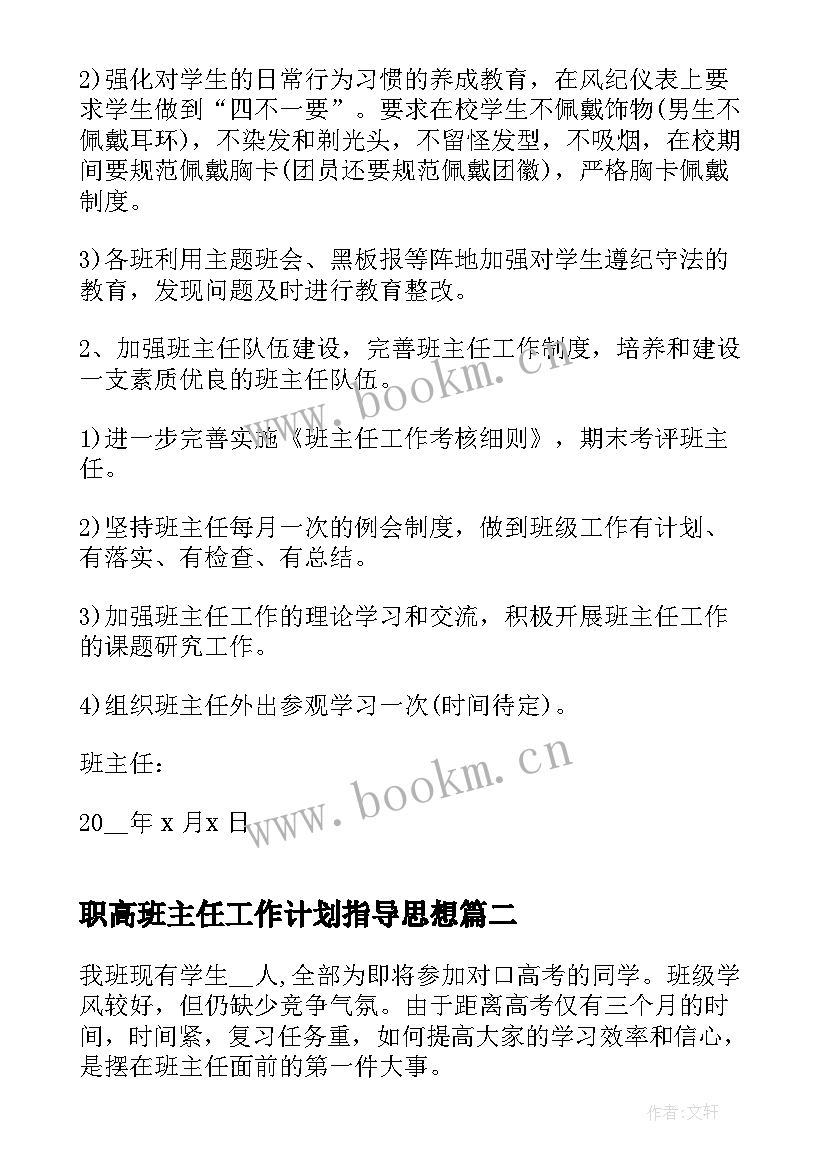 2)强化对学生的日常行为习惯的养成教育，在风纪仪表上要求学生做到“四不一要”。要求在校学生不佩戴饰物(男生不佩戴耳环)，不染发和剃光头，不留怪发型，不吸烟，在校期间要规范佩戴胸卡(团员还要规范佩戴团徽)，严格胸卡佩戴制度。

3)各班利用主题班会、黑板报等阵地加强对学生遵纪守法的教育，发现问题及时进行教育整改。

2、加强班主任队伍建设，完善班主任工作制度，培养和建设一支素质优良的班主任队伍。

1)进一步完善实施《班主任工作考核细则》，期末考评班主任。

2)坚持班主任每月一次的例会制度，做到班级工作有计划、有落实、有检查、有总结。

3)加强班主任工作的理论学习和交流，积极开展班主任工作的课题研究工作。

4)组织班主任外出参观学习一次(时间待定)。

班主任：

20__年 x 月x 日

www.bookm.cn

www.bookm.cn

职高班主任工作计划指导思想篇二

我班现有学生__人,全部为即将参加对口高考的同学。班级学风较好，但仍缺少竞争气氛。由于距离高考仅有三个月的时间，时间紧，复习任务重，如何提高大家的学习效率和信心，是摆在班主任面前的第一件大事。

作者:文轩